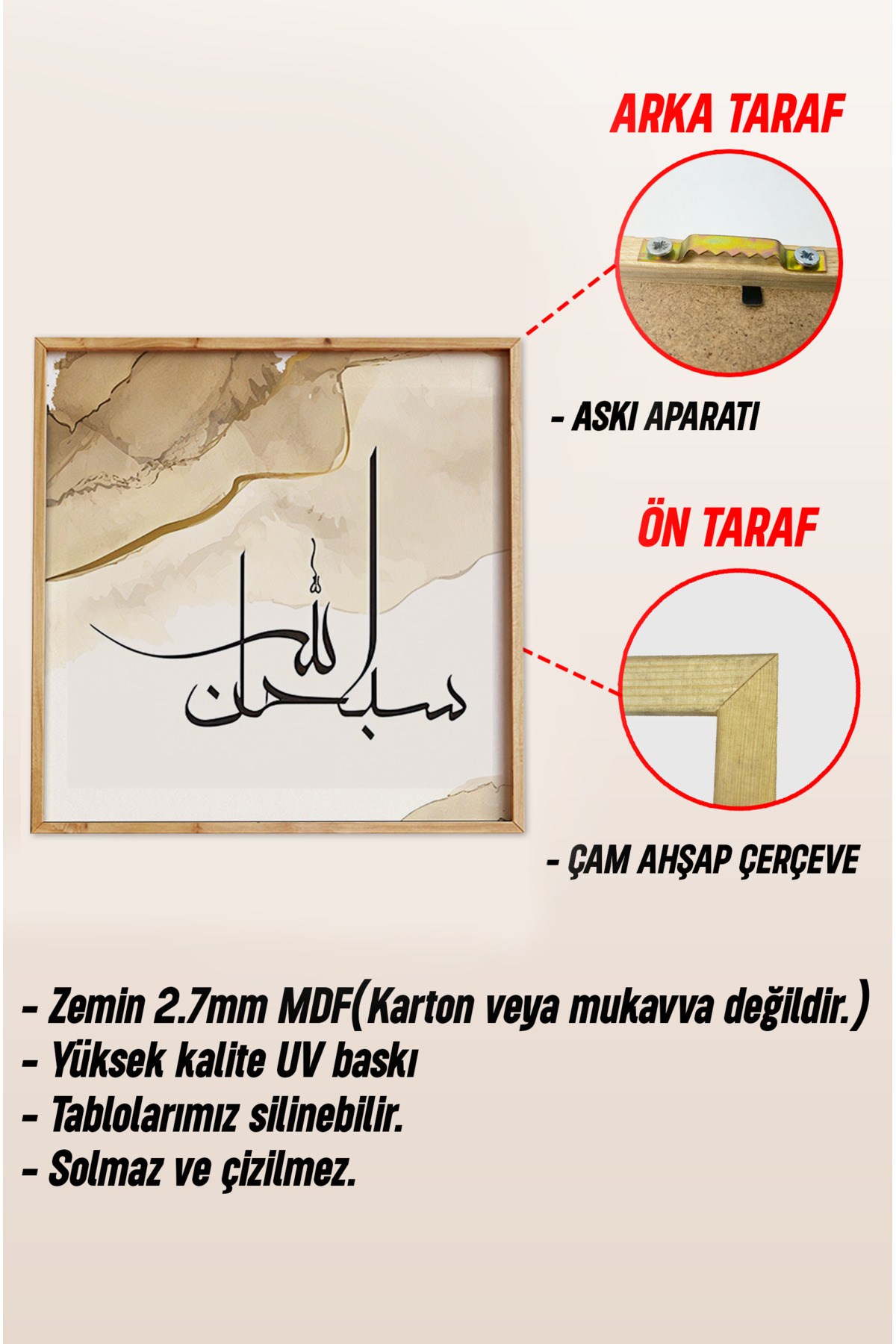 ARKA TARAF

- ASKI APARATI

ÖN TARAF

- ÇAM AHŞAP ÇERÇEVE

سبحان الله

- Zemin 2.7mm MDF(Karton veya mukavva değildir.)
- Yüksek kalite UV baskı
- Tablolarımız silinebilir.
- Solmaz ve çizilmez.